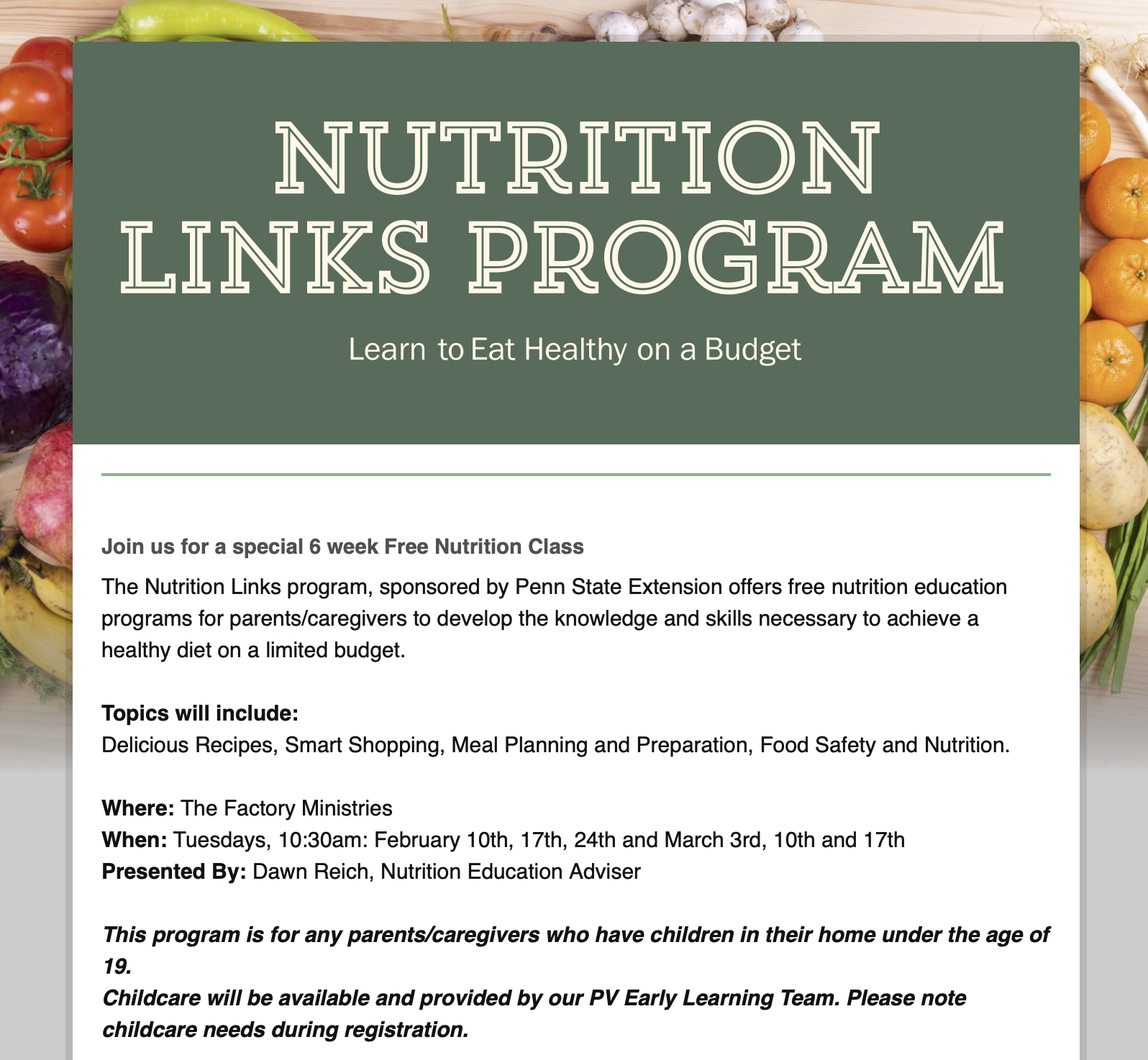 NUTRITION LINKS PROGRAM

Learn to Eat Healthy on a Budget

Join us for a special 6 week Free Nutrition Class

The Nutrition Links program, sponsored by Penn State Extension offers free nutrition education programs for parents/caregivers to develop the knowledge and skills necessary to achieve a healthy diet on a limited budget.

Topics will include:
Delicious Recipes, Smart Shopping, Meal Planning and Preparation, Food Safety and Nutrition.

Where: The Factory Ministries
When: Tuesdays, 10:30am: February 10th, 17th, 24th and March 3rd, 10th and 17th
Presented By: Dawn Reich, Nutrition Education Adviser

This program is for any parents/caregivers who have children in their home under the age of 19.
Childcare will be available and provided by our PV Early Learning Team. Please note childcare needs during registration.